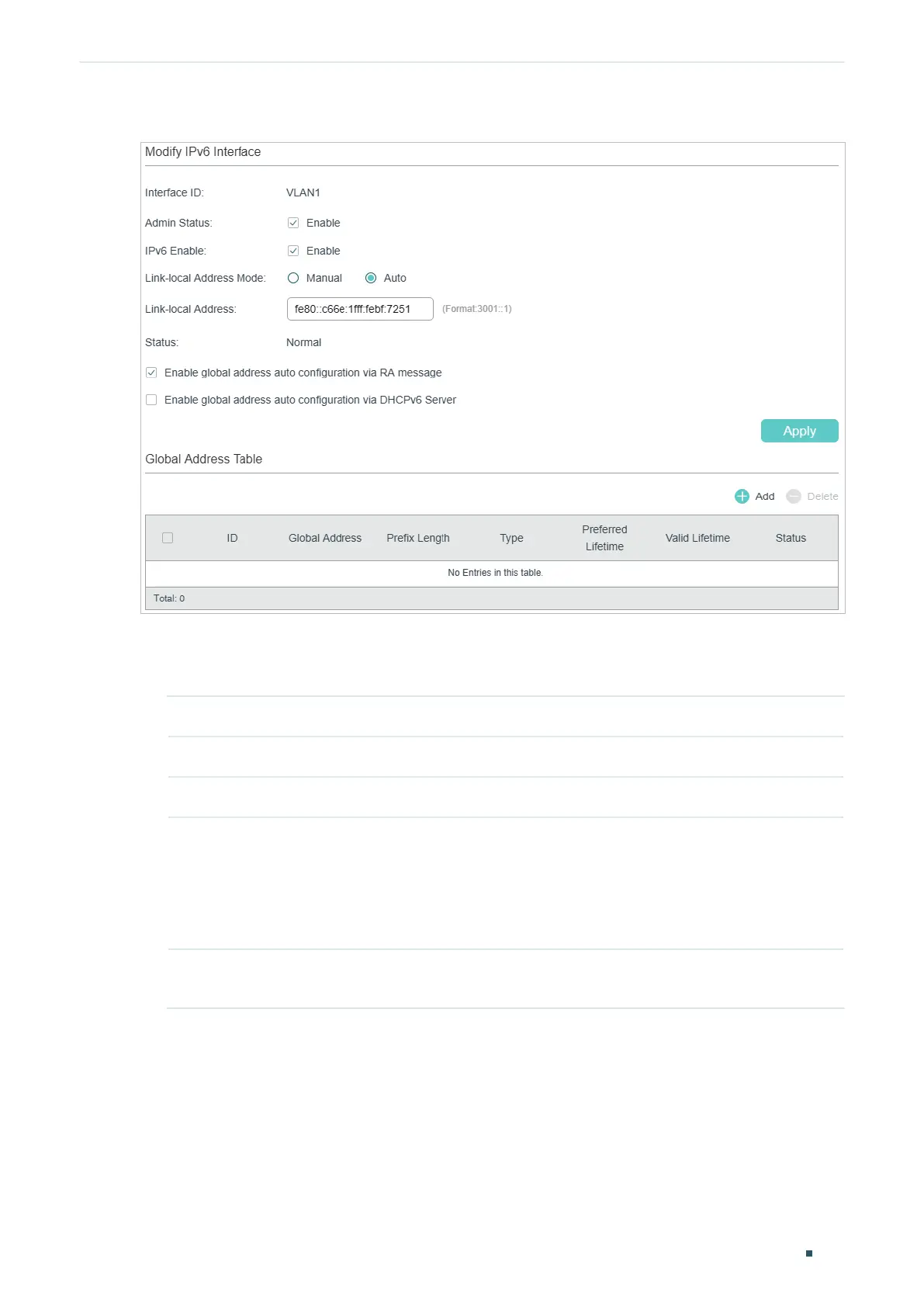 Modify IPv6 Interface

Interface ID: VLAN1

Admin Status: ☑ Enable

IPv6 Enable: ☑ Enable

Link-local Address Mode: Manual Auto

Link-local Address: fe80::c66e:1fff:febf:7251 (Format:3001::1)

Status: Normal

☑ Enable global address auto configuration via RA message

☐ Enable global address auto configuration via DHCPv6 Server

Apply

Global Address Table

Add Delete

| ☐ | ID | Global Address | Prefix Length | Type | Preferred Lifetime | Valid Lifetime | Status |
|---|---|---|---|---|---|---|---|
| No Entries in this table. | | | | | | | |
| Total: 0 | | | | | | | |